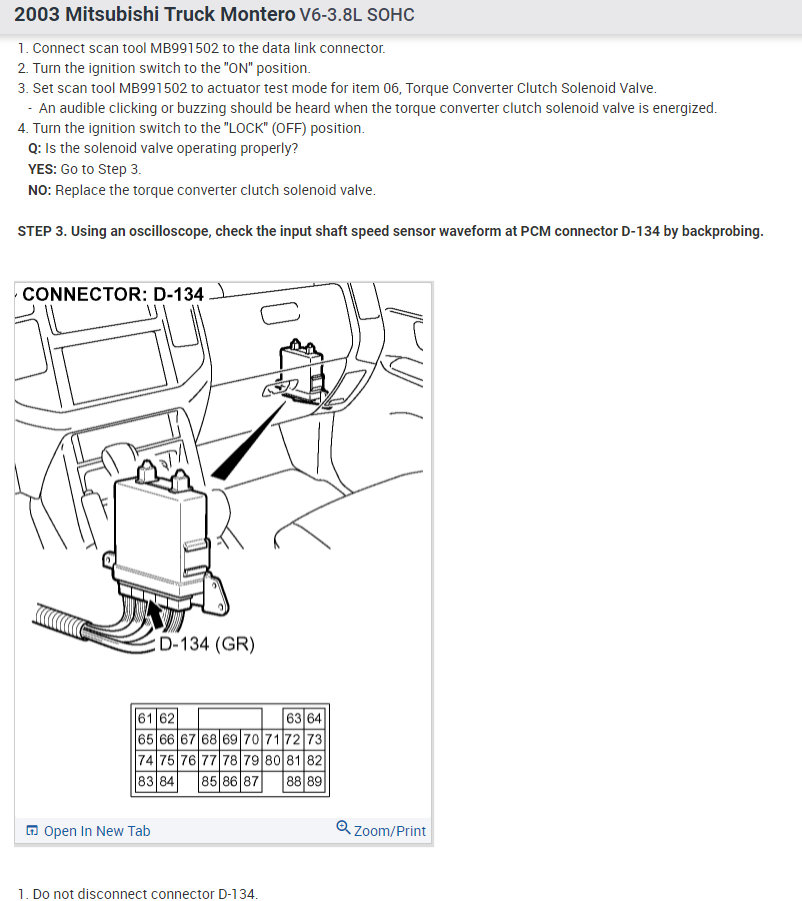 2003 Mitsubishi Truck Montero V6-3.8L SOHC

1. Connect scan tool MB991502 to the data link connector.
2. Turn the ignition switch to the "ON" position.
3. Set scan tool MB991502 to actuator test mode for item 06, Torque Converter Clutch Solenoid Valve.
- An audible clicking or buzzing should be heard when the torque converter clutch solenoid valve is energized.
4. Turn the ignition switch to the "LOCK" (OFF) position.
Q: Is the solenoid valve operating properly?
YES: Go to Step 3.
NO: Replace the torque converter clutch solenoid valve.

STEP 3. Using an oscilloscope, check the input shaft speed sensor waveform at PCM connector D-134 by backprobing.

CONNECTOR: D-134

D-134 (GR)

| 61 | 62 | | | | | | 63 | 64 |
|---|---|---|---|---|---|---|---|---|
| 65 | 66 | 67 | 68 | 69 | 70 | 71 | 72 | 73 |
| 74 | 75 | 76 | 77 | 78 | 79 | 80 | 81 | 82 |
| 83 | 84 | | 85 | 86 | 87 | | 88 | 89 |

Open In New Tab
Zoom/Print

1. Do not disconnect connector D-134.